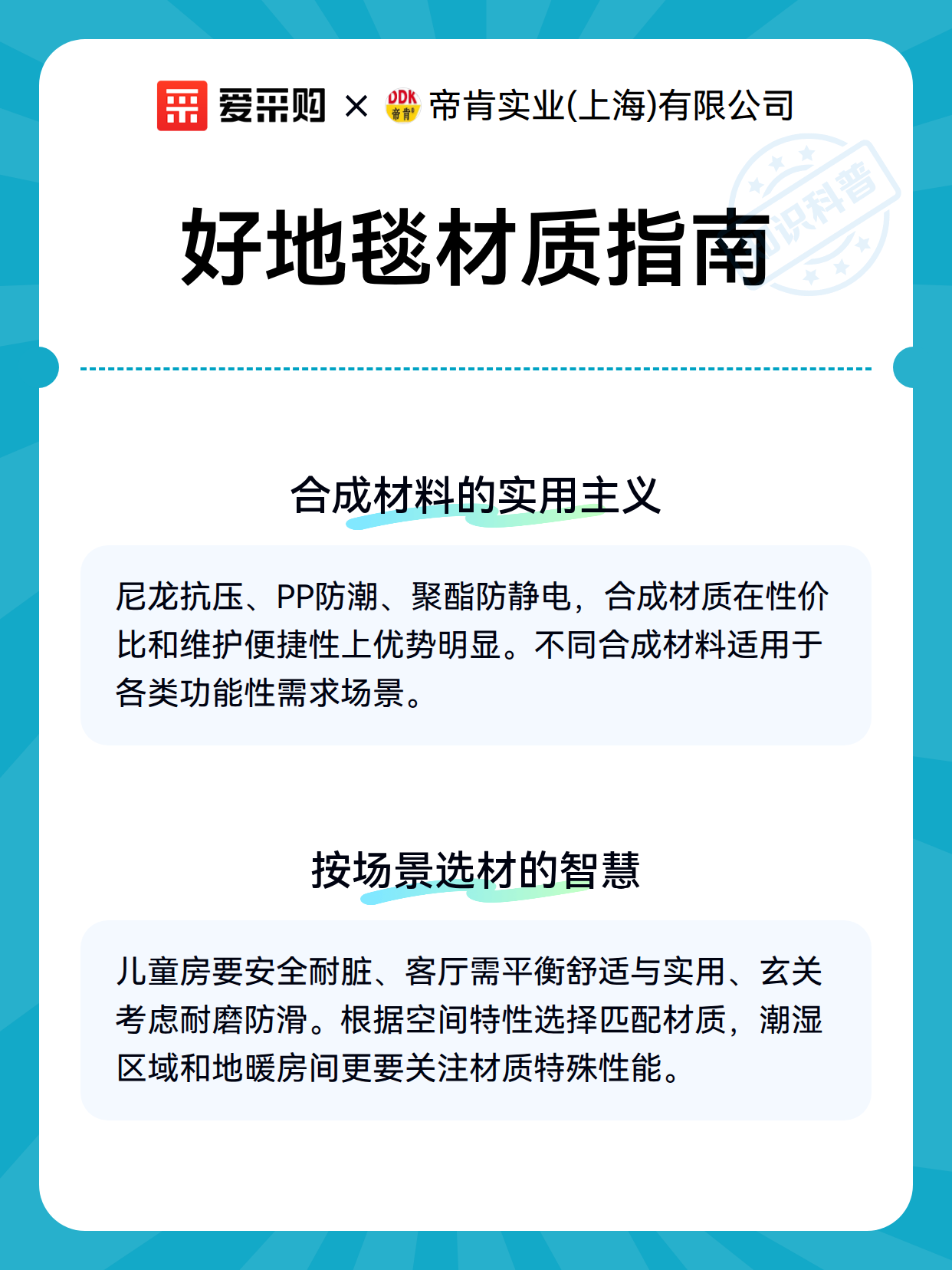 爱采购 × DDK 帝肯 帝肯实业(上海)有限公司

知识科普

好地毯材质指南

合成材料的实用主义

尼龙抗压、PP防潮、聚酯防静电，合成材质在性价比和维护便捷性上优势明显。不同合成材料适用于各类功能性需求场景。

按场景选材的智慧

儿童房要安全耐脏、客厅需平衡舒适与实用、玄关考虑耐磨防滑。根据空间特性选择匹配材质，潮湿区域和地暖房间更要关注材质特殊性能。